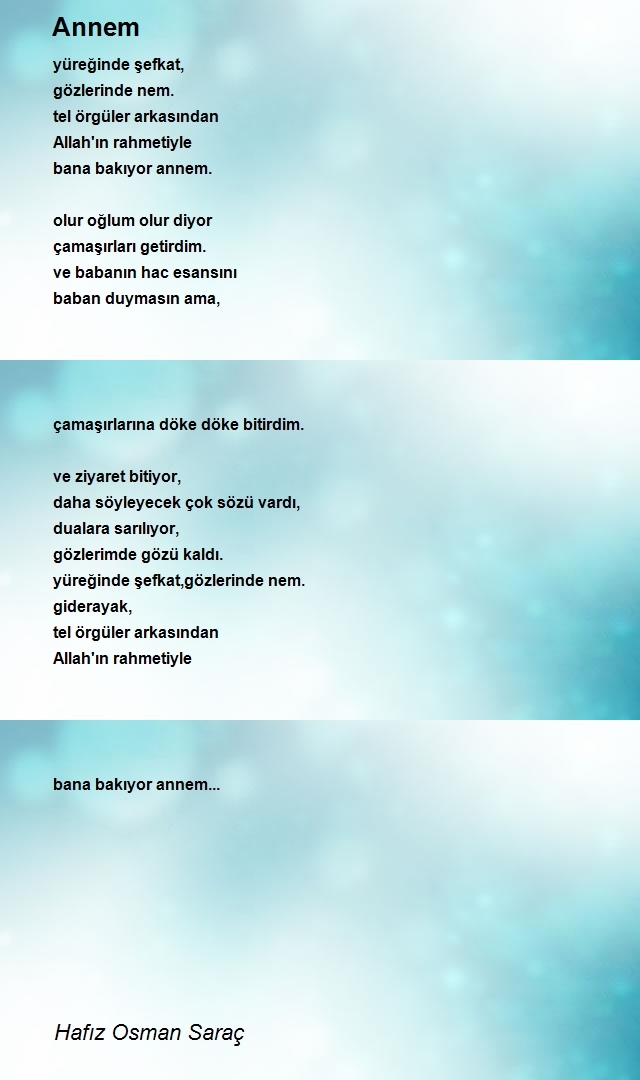 Annem

yüreğinde şefkat,
gözlerinde nem.
tel örgüler arkasından
Allah'ın rahmetiyle
bana bakıyor annem.

olur oğlum olur diyor
çamaşırları getirdim.
ve babanın hac esansını
baban duymasın ama,

çamaşırlarına döke döke bitirdim.

ve ziyaret bitiyor,
daha söyleyecek çok sözü vardı,
dualara sarılıyor,
gözlerimde gözü kaldı.
yüreğinde şefkat,gözlerinde nem.
giderayak,
tel örgüler arkasından
Allah'ın rahmetiyle

bana bakıyor annem...

Hafız Osman Saraç